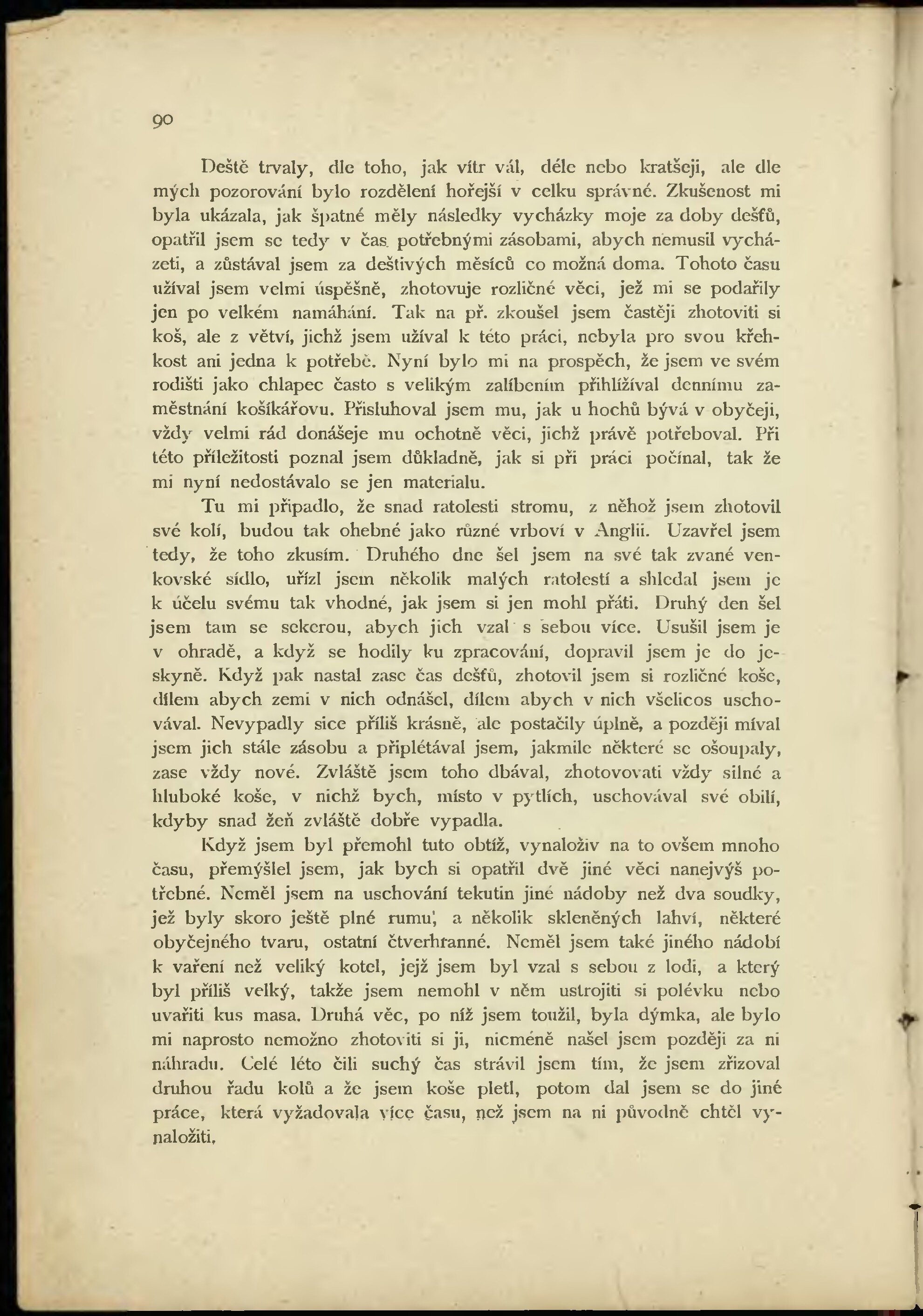 90

Deště trvaly, dle toho, jak vítr vál, déle nebo kratšeji, ale dle mých pozorování bylo rozdělení hořejší v celku správné. Zkušenost mi byla ukázala, jak špatné měly následky vycházky moje za doby dešťů, opatřil jsem se tedy v čas potřebnými zásobami, abych nemusil vycházeti, a zůstával jsem za deštivých měsíců co možná doma. Tohoto času užíval jsem velmi úspěšně, zhotovuje rozličné věci, jež mi se podařily jen po velkém namáhání. Tak na př. zkoušel jsem častěji zhotoviti si koš, ale z větví, jichž jsem užíval k této práci, nebyla pro svou křehkost ani jedna k potřebě. Nyní bylo mi na prospěch, že jsem ve svém rodišti jako chlapec často s velikým zalíbením přihlížíval dennímu zaměstnání košíkářovu. Přisluhoval jsem mu, jak u hochů bývá v obyčeji, vždy velmi rád donášeje mu ochotně věci, jichž právě potřeboval. Při této příležitosti poznal jsem důkladně, jak si při práci počínal, tak že mi nyní nedostávalo se jen materialu.

Tu mi připadlo, že snad ratolesti stromu, z něhož jsem zhotovil své kolí, budou tak ohebné jako různé vrboví v Anglii. Uzavřel jsem tedy, že toho zkusím. Druhého dne šel jsem na své tak zvané venkovské sídlo, uřízl jsem několik malých ratolestí a shledal jsem je k účelu svému tak vhodné, jak jsem si jen mohl přáti. Druhý den šel jsem tam se sekerou, abych jich vzal s sebou více. Usušil jsem je v ohradě, a když se hodily ku zpracování, dopravil jsem je do jeskyně. Když pak nastal zase čas dešťů, zhotovil jsem si rozličné koše, dílem abych zemi v nich odnášel, dílem abych v nich všelicos uschovával. Nevypadly sice příliš krásně, ale postačily úplně, a později míval jsem jich stále zásobu a připlétával jsem, jakmile některé se ošoupaly, zase vždy nové. Zvláště jsem toho dbával, zhotovovati vždy silné a hluboké koše, v nichž bych, místo v pytlích, uschovával své obilí, kdyby snad žeň zvláště dobře vypadla.

Když jsem byl přemohl tuto obtíž, vynaloživ na to ovšem mnoho času, přemýšlel jsem, jak bych si opatřil dvě jiné věci nanejvýš potřebné. Neměl jsem na uschování tekutin jiné nádoby než dva soudky, jež byly skoro ještě plné rumu, a několik skleněných lahví, některé obyčejného tvaru, ostatní čtverhranné. Neměl jsem také jiného nádobí k vaření než veliký kotel, jejž jsem byl vzal s sebou z lodi, a který byl příliš velký, takže jsem nemohl v něm ustrojiti si polévku nebo uvařiti kus masa. Druhá věc, po níž jsem toužil, byla dýmka, ale bylo mi naprosto nemožno zhotoviti si ji, nicméně našel jsem později za ni náhradu. Celé léto čili suchý čas strávil jsem tím, že jsem zřizoval druhou řadu kolů a že jsem koše pletl, potom dal jsem se do jiné práce, která vyžadovala více času, než jsem na ni původně chtěl vynaložiti.